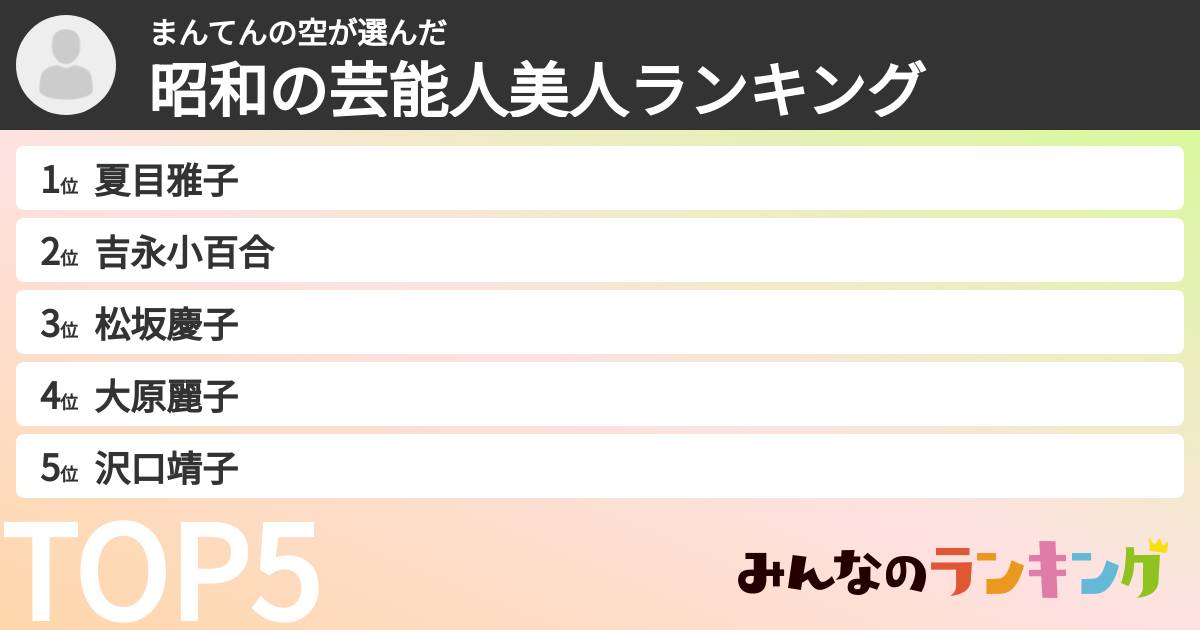 まんてんの空が選んだ
昭和の芸能人美人ランキング

1位 夏目雅子
2位 吉永小百合
3位 松坂慶子
4位 大原麗子
5位 沢口靖子

TOP5

みんなのランキング